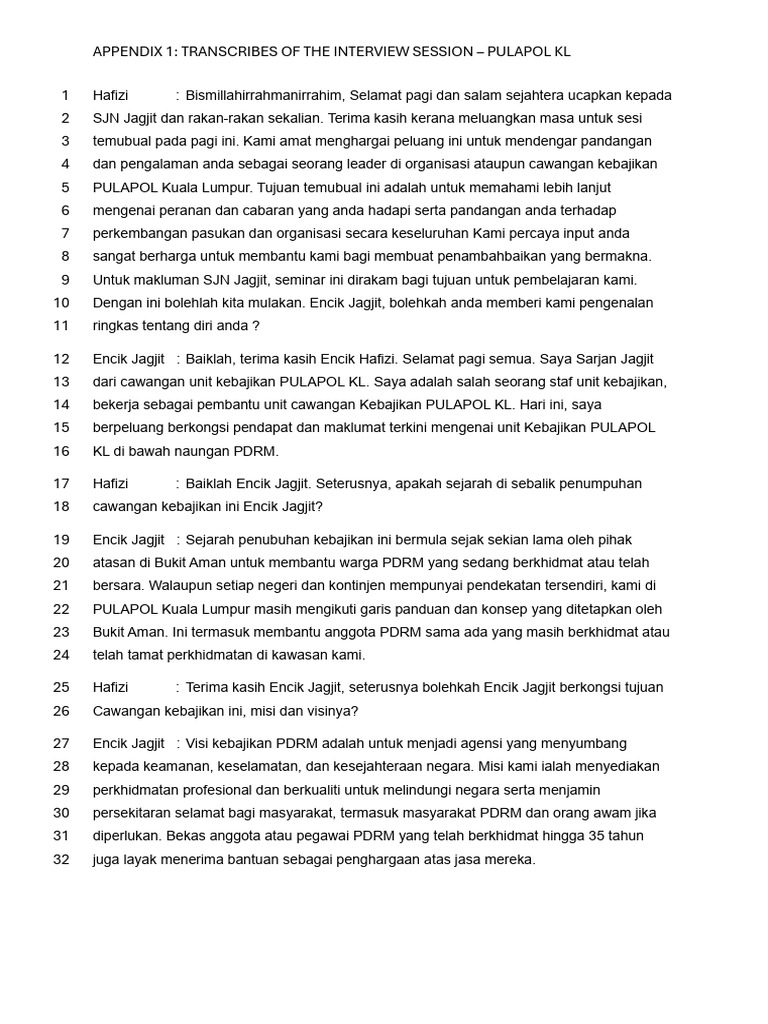 APPENDIX 1: TRANSCRIBES OF THE INTERVIEW SESSION – PULAPOL KL

1 Hafizi : Bismillahirrahmanirrahim, Selamat pagi dan salam sejahtera ucapkan kepada
2 SJN Jagjit dan rakan-rakan sekalian. Terima kasih kerana meluangkan masa untuk sesi
3 temubual pada pagi ini. Kami amat menghargai peluang ini untuk mendengar pandangan
4 dan pengalaman anda sebagai seorang leader di organisasi ataupun cawangan kebajikan
5 PULAPOL Kuala Lumpur. Tujuan temubual ini adalah untuk memahami lebih lanjut
6 mengenai peranan dan cabaran yang anda hadapi serta pandangan anda terhadap
7 perkembangan pasukan dan organisasi secara keseluruhan Kami percaya input anda
8 sangat berharga untuk membantu kami bagi membuat penambahbaikan yang bermakna.
9 Untuk makluman SJN Jagjit, seminar ini dirakam bagi tujuan untuk pembelajaran kami.
10 Dengan ini bolehlah kita mulakan. Encik Jagjit, bolehkah anda memberi kami pengenalan
11 ringkas tentang diri anda ?

12 Encik Jagjit : Baiklah, terima kasih Encik Hafizi. Selamat pagi semua. Saya Sarjan Jagjit
13 dari cawangan unit kebajikan PULAPOL KL. Saya adalah salah seorang staf unit kebajikan,
14 bekerja sebagai pembantu unit cawangan Kebajikan PULAPOL KL. Hari ini, saya
15 berpeluang berkongsi pendapat dan maklumat terkini mengenai unit Kebajikan PULAPOL
16 KL di bawah naungan PDRM.

17 Hafizi : Baiklah Encik Jagjit. Seterusnya, apakah sejarah di sebalik penumpuhan
18 cawangan kebajikan ini Encik Jagjit?

19 Encik Jagjit : Sejarah penubuhan kebajikan ini bermula sejak sekian lama oleh pihak
20 atasan di Bukit Aman untuk membantu warga PDRM yang sedang berkhidmat atau telah
21 bersara. Walaupun setiap negeri dan kontinjen mempunyai pendekatan tersendiri, kami di
22 PULAPOL Kuala Lumpur masih mengikuti garis panduan dan konsep yang ditetapkan oleh
23 Bukit Aman. Ini termasuk membantu anggota PDRM sama ada yang masih berkhidmat atau
24 telah tamat perkhidmatan di kawasan kami.

25 Hafizi : Terima kasih Encik Jagjit, seterusnya bolehkah Encik Jagjit berkongsi tujuan
26 Cawangan kebajikan ini, misi dan visinya?

27 Encik Jagjit : Visi kebajikan PDRM adalah untuk menjadi agensi yang menyumbang
28 kepada keamanan, keselamatan, dan kesejahteraan negara. Misi kami ialah menyediakan
29 perkhidmatan profesional dan berkualiti untuk melindungi negara serta menjamin
30 persekitaran selamat bagi masyarakat, termasuk masyarakat PDRM dan orang awam jika
31 diperlukan. Bekas anggota atau pegawai PDRM yang telah berkhidmat hingga 35 tahun
32 juga layak menerima bantuan sebagai penghargaan atas jasa mereka.